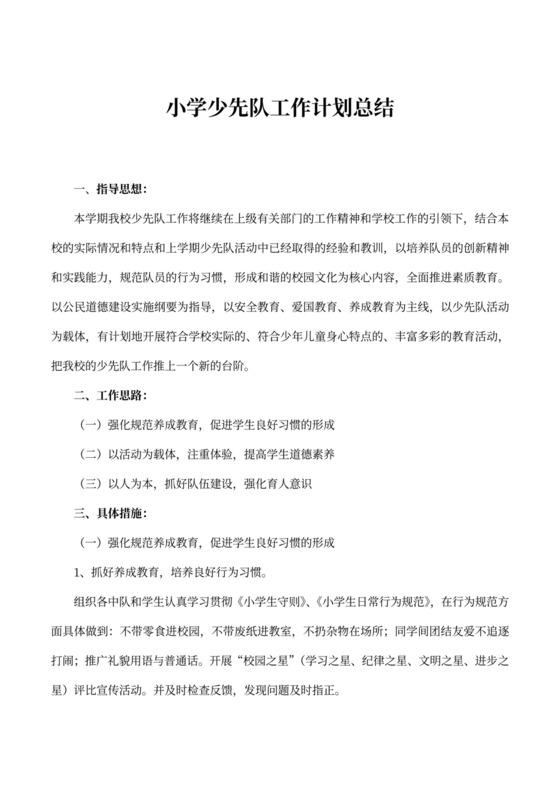 小学少先队工作计划总结

一、指导思想：

本学期我校少先队工作将继续在上级有关部门的工作精神和学校工作的引领下，结合本校的实际情况和特点和上学期少先队活动中已经取得的经验和教训，以培养队员的创新精神和实践能力，规范队员的行为习惯，形成和谐的校园文化为核心内容，全面推进素质教育。以公民道德建设实施纲要为指导，以安全教育、爱国教育、养成教育为主线，以少先队活动为载体，有计划地开展符合学校实际的、符合少年儿童身心特点的、丰富多彩的教育活动，把我校的少先队工作推上一个新的台阶。

二、工作思路：

（一）强化规范养成教育，促进学生良好习惯的形成

（二）以活动为载体，注重体验，提高学生道德素养

（三）以人为本，抓好队伍建设，强化育人意识

三、具体措施：

（一）强化规范养成教育，促进学生良好习惯的形成

1、抓好养成教育，培养良好行为习惯。

组织各中队和学生认真学习贯彻《小学生守则》、《小学生日常行为规范》，在行为规范方面具体做到：不带零食进校园，不带废纸进教室，不扔杂物在场所；同学间团结友爱不追逐打闹；推广礼貌用语与普通话。开展“校园之星”（学习之星、纪律之星、文明之星、进步之星）评比宣传活动。并及时检查反馈，发现问题及时指正。